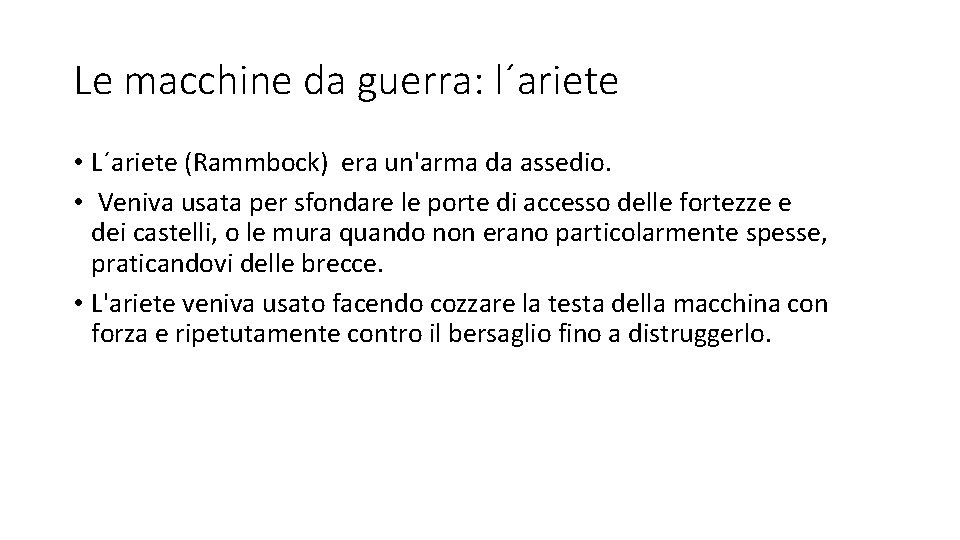 Le macchine da guerra: l´ariete

• L´ariete (Rammbock) era un'arma da assedio.
• Veniva usata per sfondare le porte di accesso delle fortezze e dei castelli, o le mura quando non erano particolarmente spesse, praticandovi delle brecce.
• L'ariete veniva usato facendo cozzare la testa della macchina con forza e ripetutamente contro il bersaglio fino a distruggerlo.